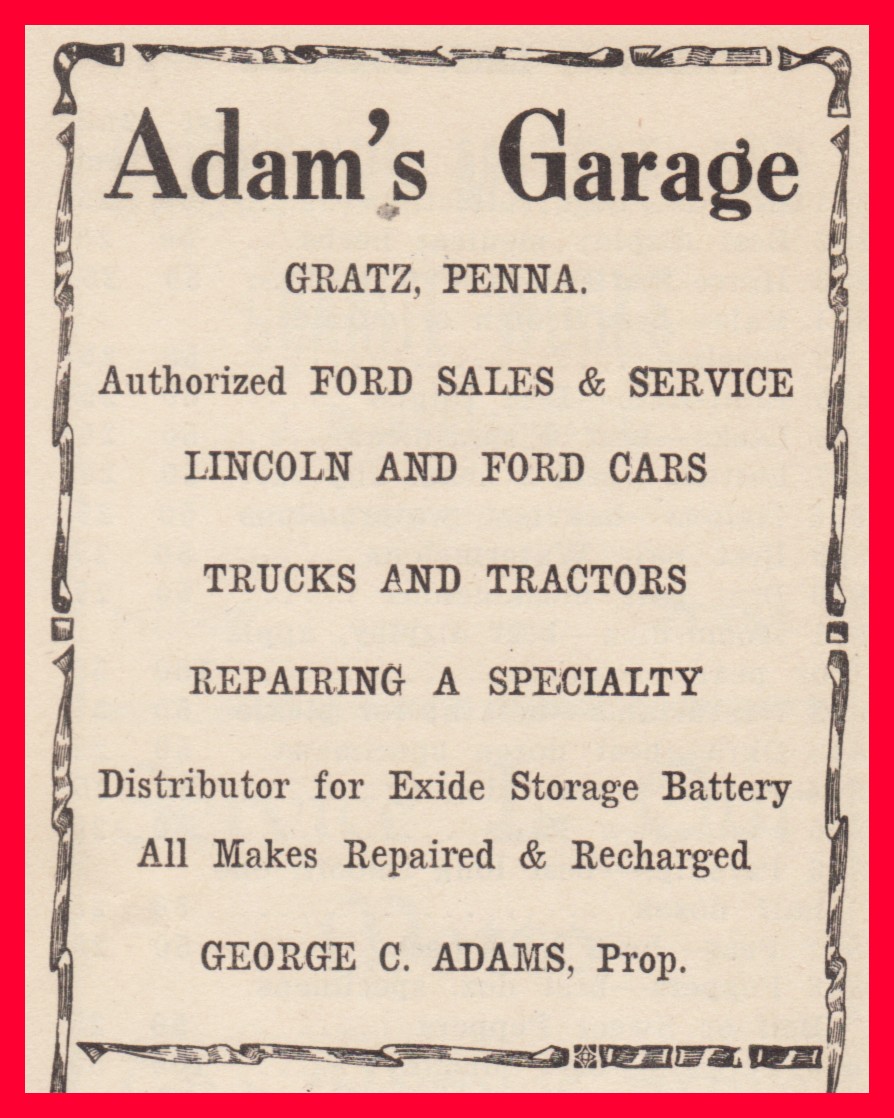 Adam's Garage

GRATZ, PENNA.

Authorized FORD SALES & SERVICE

LINCOLN AND FORD CARS

TRUCKS AND TRACTORS

REPAIRING A SPECIALTY

Distributor for Exide Storage Battery

All Makes Repaired & Recharged

GEORGE C. ADAMS, Prop.